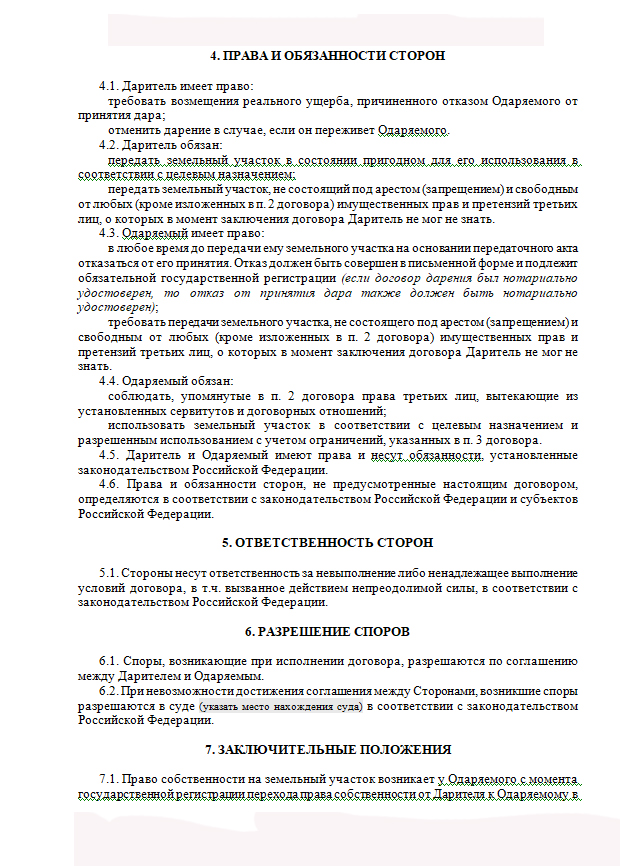 4. ПРАВА И ОБЯЗАННОСТИ СТОРОН

4.1. Даритель имеет право:
требовать возмещения реального ущерба, причиненного отказом Одаряемого от принятия дара;
отменить дарение в случае, если он переживет Одаряемого.
4.2. Даритель обязан:
передать земельный участок в состоянии пригодном для его использования в соответствии с целевым назначением;
передать земельный участок, не состоящий под арестом (запрещением) и свободным от любых (кроме изложенных в п. 2 договора) имущественных прав и претензий третьих лиц, о которых в момент заключения договора Даритель не мог не знать.
4.3. Одаряемый имеет право:
в любое время до передачи ему земельного участка на основании передаточного акта отказаться от его принятия. Отказ должен быть совершен в письменной форме и подлежит обязательной государственной регистрации (если договор дарения был нотариально удостоверен, то отказ от принятия дара также должен быть нотариально удостоверен);
требовать передачи земельного участка, не состоящего под арестом (запрещением) и свободным от любых (кроме изложенных в п. 2 договора) имущественных прав и претензий третьих лиц, о которых в момент заключения договора Даритель не мог не знать.
4.4. Одаряемый обязан:
соблюдать, упомянутые в п. 2 договора права третьих лиц, вытекающие из установленных сервитутов и договорных отношений;
использовать земельный участок в соответствии с целевым назначением и разрешенным использованием с учетом ограничений, указанных в п. 3 договора.
4.5. Даритель и Одаряемый имеют права и несут обязанности, установленные законодательством Российской Федерации.
4.6. Права и обязанности сторон, не предусмотренные настоящим договором, определяются в соответствии с законодательством Российской Федерации и субъектов Российской Федерации.

5. ОТВЕТСТВЕННОСТЬ СТОРОН

5.1. Стороны несут ответственность за невыполнение либо ненадлежащее выполнение условий договора, в т.ч. вызванное действием непреодолимой силы, в соответствии с законодательством Российской Федерации.

6. РАЗРЕШЕНИЕ СПОРОВ

6.1. Споры, возникающие при исполнении договора, разрешаются по соглашению между Дарителем и Одаряемым.
6.2. При невозможности достижения соглашения между Сторонами, возникшие споры разрешаются в суде (указать место нахождения суда) в соответствии с законодательством Российской Федерации.

7. ЗАКЛЮЧИТЕЛЬНЫЕ ПОЛОЖЕНИЯ

7.1. Право собственности на земельный участок возникает у Одаряемого с момента государственной регистрации перехода права собственности от Дарителя к Одаряемому в